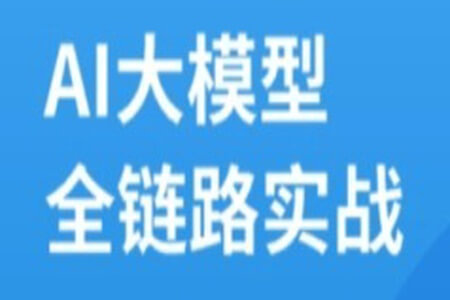 AI大模型
全链路实战